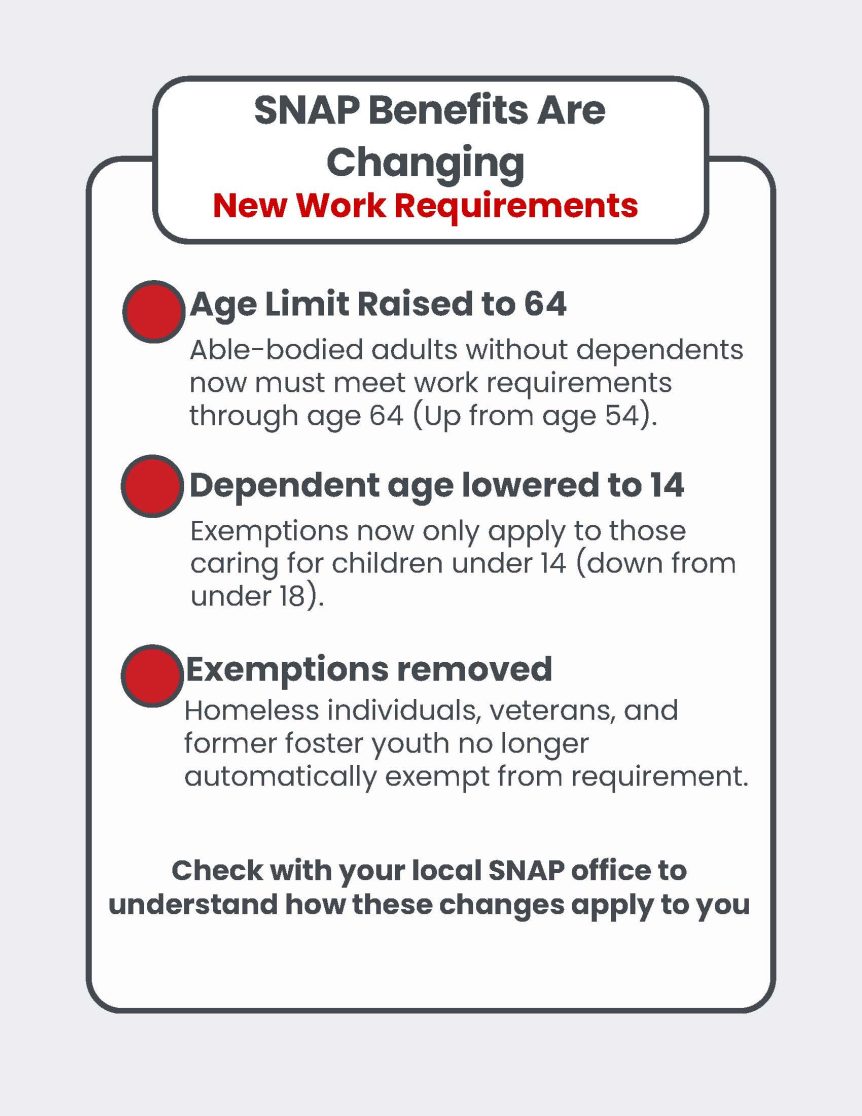 SNAP Benefits Are Changing
New Work Requirements

Age Limit Raised to 64
Able-bodied adults without dependents now must meet work requirements through age 64 (Up from age 54).

Dependent age lowered to 14
Exemptions now only apply to those caring for children under 14 (down from under 18).

Exemptions removed
Homeless individuals, veterans, and former foster youth no longer automatically exempt from requirement.

Check with your local SNAP office to understand how these changes apply to you